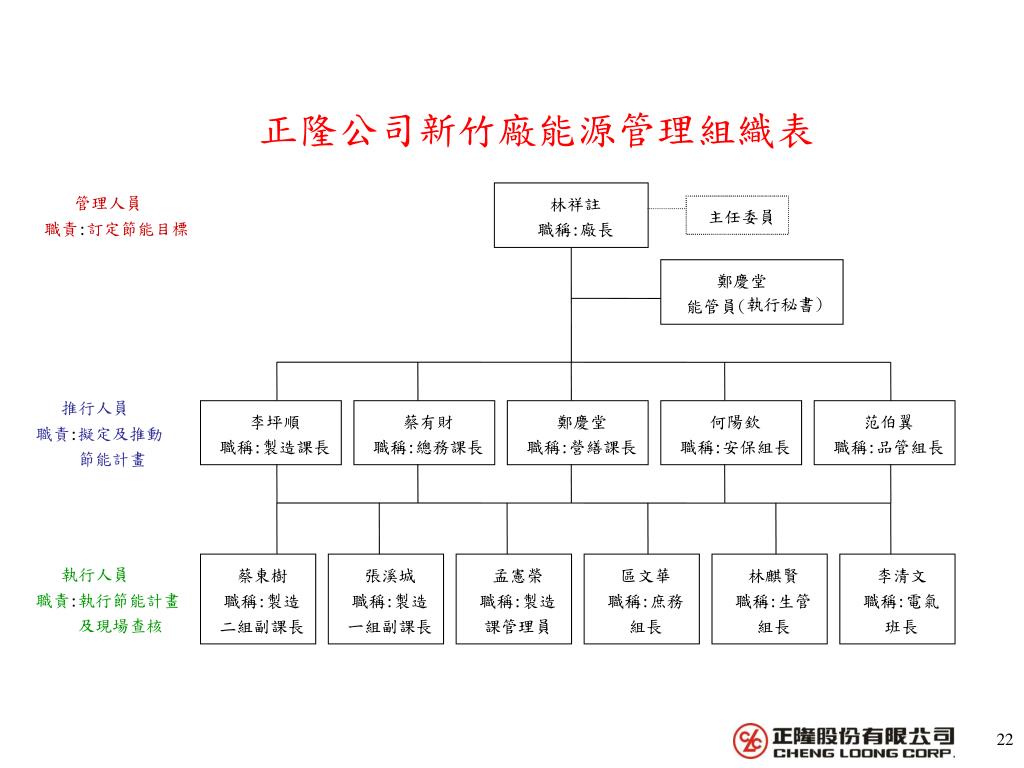 正隆公司新竹廠能源管理組織表

管理人員
職責:訂定節能目標

林祥註
職稱:廠長

主任委員

鄭慶堂
能管員(執行秘書)

推行人員
職責:擬定及推動節能計畫

李坪順
職稱:製造課長

蔡有財
職稱:總務課長

鄭慶堂
職稱:營繕課長

何陽欽
職稱:安保組長

范伯翼
職稱:品管組長

執行人員
職責:執行節能計畫及現場查核

蔡東樹
職稱:製造二組副課長

張溪城
職稱:製造一組副課長

孟憲榮
職稱:製造課管理員

區文華
職稱:庶務組長

林麒賢
職稱:生管組長

李清文
職稱:電氣班長

正隆股份有限公司
CHENG LOONG CORP.

22